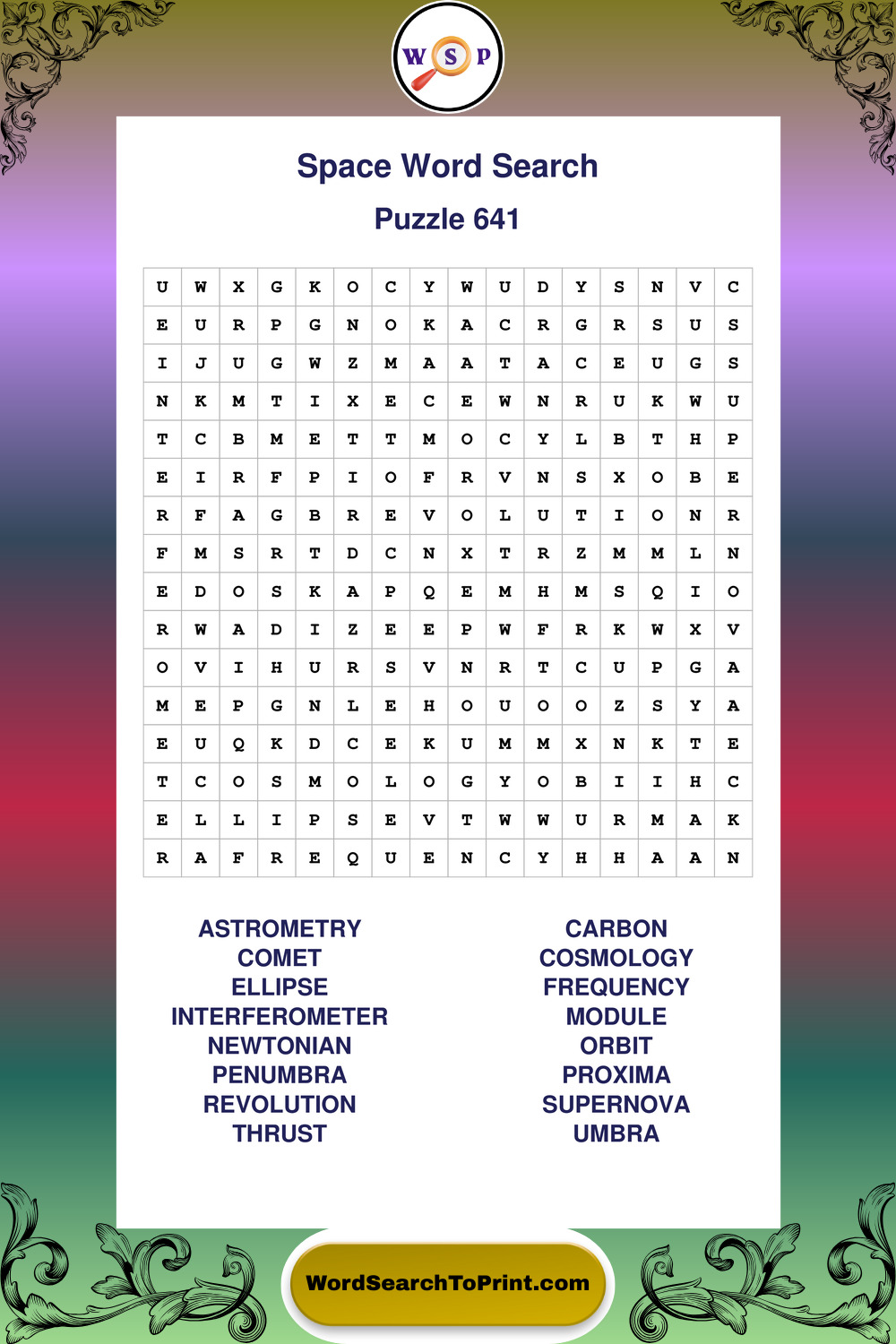 W S P

Space Word Search

Puzzle 641

| U | W | X | G | K | O | C | Y | W | U | D | Y | S | N | V | C |
|---|---|---|---|---|---|---|---|---|---|---|---|---|---|---|---|
| E | U | R | P | G | N | O | K | A | C | R | G | R | S | U | S |
| I | J | U | G | W | Z | M | A | A | T | A | C | E | U | G | S |
| N | K | M | T | I | X | E | C | E | W | N | R | U | K | W | U |
| T | C | B | M | E | T | T | M | O | C | Y | L | B | T | H | P |
| E | I | R | F | P | I | O | F | R | V | N | S | X | O | B | E |
| R | F | A | G | B | R | E | V | O | L | U | T | I | O | N | R |
| F | M | S | R | T | D | C | N | X | T | R | Z | M | M | L | N |
| E | D | O | S | K | A | P | Q | E | M | H | M | S | Q | I | O |
| R | W | A | D | I | Z | E | E | P | W | F | R | K | W | X | V |
| O | V | I | H | U | R | S | V | N | R | T | C | U | P | G | A |
| M | E | P | G | N | L | E | H | O | U | O | O | Z | S | Y | A |
| E | U | Q | K | D | C | E | K | U | M | M | X | N | K | T | E |
| T | C | O | S | M | O | L | O | G | Y | O | B | I | I | H | C |
| E | L | L | I | P | S | E | V | T | W | W | U | R | M | A | K |
| R | A | F | R | E | Q | U | E | N | C | Y | H | H | A | A | N |

ASTROMETRY
COMET
ELLIPSE
INTERFEROMETER
NEWTONIAN
PENUMBRA
REVOLUTION
THRUST

CARBON
COSMOLOGY
FREQUENCY
MODULE
ORBIT
PROXIMA
SUPERNOVA
UMBRA

WordSearchToPrint.com